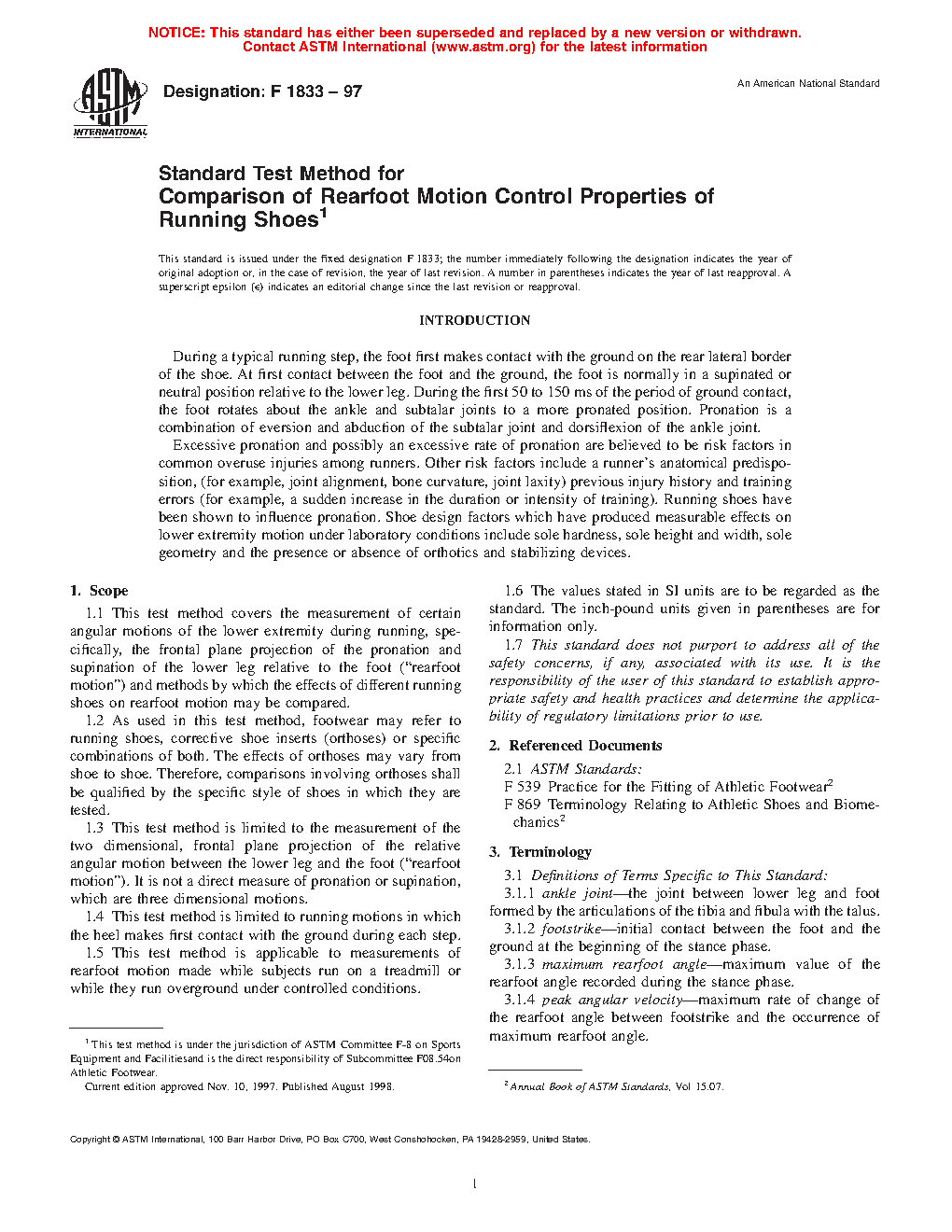 NOTICE: This standard has either been superseded and replaced by a new version or withdrawn.
Contact ASTM International (www.astm.org) for the latest information

ASTM INTERNATIONAL

Designation: F 1833 – 97

An American National Standard

Standard Test Method for
Comparison of Rearfoot Motion Control Properties of Running Shoes$^1$

This standard is issued under the fixed designation F 1833; the number immediately following the designation indicates the year of original adoption or, in the case of revision, the year of last revision. A number in parentheses indicates the year of last reapproval. A superscript epsilon (ε) indicates an editorial change since the last revision or reapproval.

INTRODUCTION

During a typical running step, the foot first makes contact with the ground on the rear lateral border of the shoe. At first contact between the foot and the ground, the foot is normally in a supinated or neutral position relative to the lower leg. During the first 50 to 150 ms of the period of ground contact, the foot rotates about the ankle and subtalar joints to a more pronated position. Pronation is a combination of eversion and abduction of the subtalar joint and dorsiflexion of the ankle joint.

Excessive pronation and possibly an excessive rate of pronation are believed to be risk factors in common overuse injuries among runners. Other risk factors include a runner's anatomical predisposition, (for example, joint alignment, bone curvature, joint laxity) previous injury history and training errors (for example, a sudden increase in the duration or intensity of training). Running shoes have been shown to influence pronation. Shoe design factors which have produced measurable effects on lower extremity motion under laboratory conditions include sole hardness, sole height and width, sole geometry and the presence or absence of orthotics and stabilizing devices.

1. Scope

1.1 This test method covers the measurement of certain angular motions of the lower extremity during running, specifically, the frontal plane projection of the pronation and supination of the lower leg relative to the foot ("rearfoot motion") and methods by which the effects of different running shoes on rearfoot motion may be compared.

1.2 As used in this test method, footwear may refer to running shoes, corrective shoe inserts (orthoses) or specific combinations of both. The effects of orthoses may vary from shoe to shoe. Therefore, comparisons involving orthoses shall be qualified by the specific style of shoes in which they are tested.

1.3 This test method is limited to the measurement of the two dimensional, frontal plane projection of the relative angular motion between the lower leg and the foot ("rearfoot motion"). It is not a direct measure of pronation or supination, which are three dimensional motions.

1.4 This test method is limited to running motions in which the heel makes first contact with the ground during each step.

1.5 This test method is applicable to measurements of rearfoot motion made while subjects run on a treadmill or while they run overground under controlled conditions.

$^1$ This test method is under the jurisdiction of ASTM Committee F-8 on Sports Equipment and Facilitiesand is the direct responsibility of Subcommittee F08.54on Athletic Footwear.

Current edition approved Nov. 10, 1997. Published August 1998.

1.6 The values stated in SI units are to be regarded as the standard. The inch-pound units given in parentheses are for information only.

1.7 This standard does not purport to address all of the safety concerns, if any, associated with its use. It is the responsibility of the user of this standard to establish appropriate safety and health practices and determine the applicability of regulatory limitations prior to use.

2. Referenced Documents

2.1 ASTM Standards:
F 539 Practice for the Fitting of Athletic Footwear$^2$
F 869 Terminology Relating to Athletic Shoes and Biomechanics$^2$

3. Terminology

3.1 Definitions of Terms Specific to This Standard:

3.1.1 ankle joint—the joint between lower leg and foot formed by the articulations of the tibia and fibula with the talus.

3.1.2 footstrike—initial contact between the foot and the ground at the beginning of the stance phase.

3.1.3 maximum rearfoot angle—maximum value of the rearfoot angle recorded during the stance phase.

3.1.4 peak angular velocity—maximum rate of change of the rearfoot angle between footstrike and the occurrence of maximum rearfoot angle.

$^2$ Annual Book of ASTM Standards, Vol 15.07.

Copyright © ASTM International, 100 Barr Harbor Drive, PO Box C700, West Conshohocken, PA 19428-2959, United States.

1